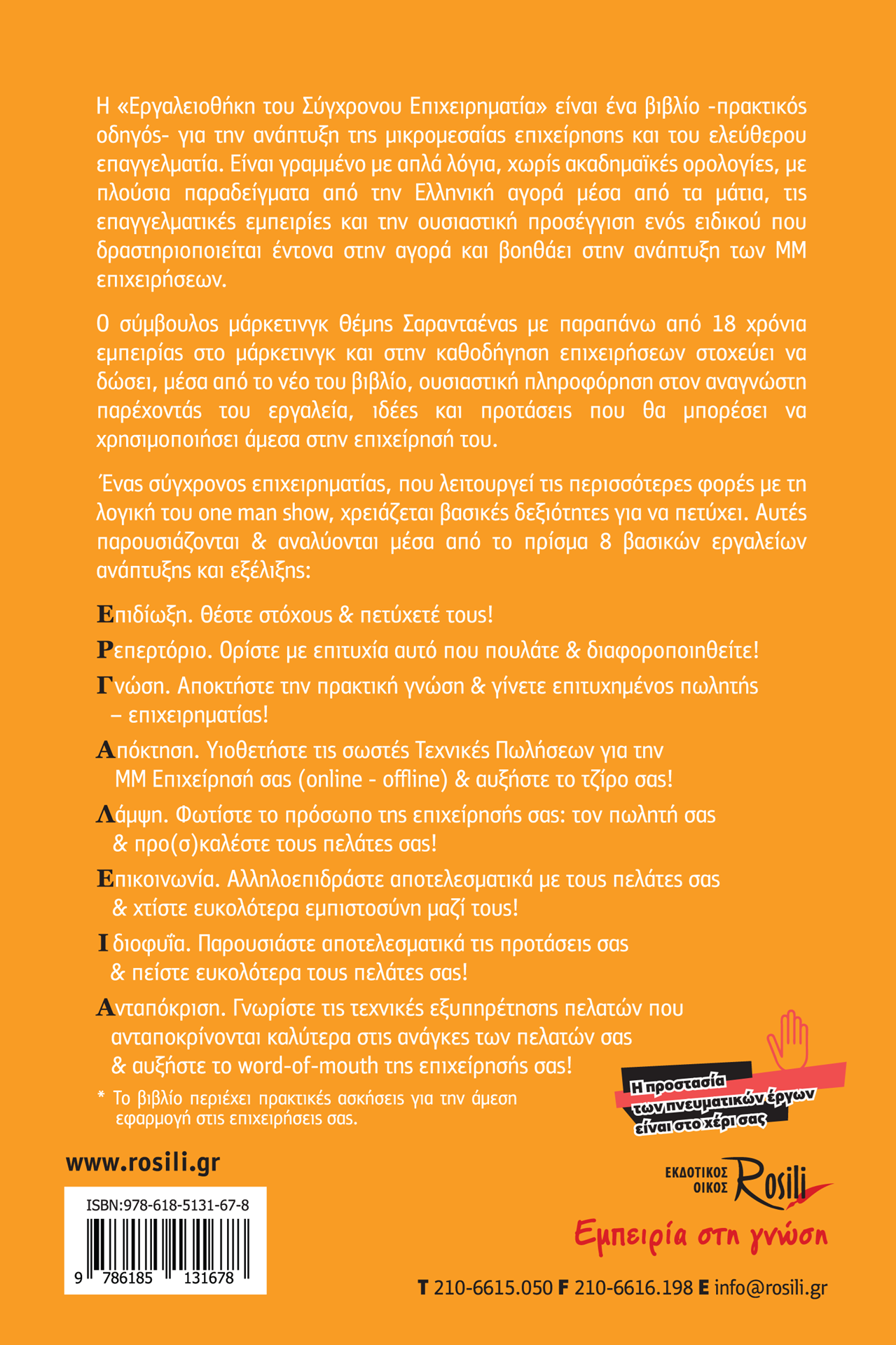 Η «Εργαλειοθήκη του Σύγχρονου Επιχειρηματία» είναι ένα βιβλίο -πρακτικός οδηγός- για την ανάπτυξη της μικρομεσαίας επιχείρησης και του ελεύθερου επαγγελματία. Είναι γραμμένο με απλά λόγια, χωρίς ακαδημαϊκές ορολογίες, με πλούσια παραδείγματα από την Ελληνική αγορά μέσα από τα μάτια, τις επαγγελματικές εμπειρίες και την ουσιαστική προσέγγιση ενός ειδικού που δραστηριοποιείται έντονα στην αγορά και βοηθάει στην ανάπτυξη των ΜΜ επιχειρήσεων.

Ο σύμβουλος μάρκετινγκ Θέμης Σαρανταένας με παραπάνω από 18 χρόνια εμπειρίας στο μάρκετινγκ και στην καθοδήγηση επιχειρήσεων στοχεύει να δώσει, μέσα από το νέο του βιβλίο, ουσιαστική πληροφόρηση στον αναγνώστη παρέχοντάς του εργαλεία, ιδέες και προτάσεις που θα μπορέσει να χρησιμοποιήσει άμεσα στην επιχείρησή του.

Ένας σύγχρονος επιχειρηματίας, που λειτουργεί τις περισσότερες φορές με τη λογική του one man show, χρειάζεται βασικές δεξιότητες για να πετύχει. Αυτές παρουσιάζονται & αναλύονται μέσα από το πρίσμα 8 βασικών εργαλείων ανάπτυξης και εξέλιξης:

Επιδίωξη. Θέστε στόχους & πετύχετέ τους!

Ρεπερτόριο. Ορίστε με επιτυχία αυτό που πουλάτε & διαφοροποιηθείτε!

Γνώση. Αποκτήστε την πρακτική γνώση & γίνετε επιτυχημένος πωλητής – επιχειρηματίας!

Απόκτηση. Υιοθετήστε τις σωστές Τεχνικές Πωλήσεων για την ΜΜ Επιχείρησή σας (online - offline) & αυξήστε το τζίρο σας!

Λάμψη. Φωτίστε το πρόσωπο της επιχείρησής σας: τον πωλητή σας & προ(σ)καλέστε τους πελάτες σας!

Επικοινωνία. Αλληλοεπιδράστε αποτελεσματικά με τους πελάτες σας & χτίστε ευκολότερα εμπιστοσύνη μαζί τους!

Ιδιοφυΐα. Παρουσιάστε αποτελεσματικά τις προτάσεις σας & πείστε ευκολότερα τους πελάτες σας!

Ανταπόκριση. Γνωρίστε τις τεχνικές εξυπηρέτησης πελατών που ανταποκρίνονται καλύτερα στις ανάγκες των πελατών σας & αυξήστε το word-of-mouth της επιχείρησής σας!

* Το βιβλίο περιέχει πρακτικές ασκήσεις για την άμεση εφαρμογή στις επιχειρήσεις σας.

Η προστασία των πνευματικών έργων είναι στο χέρι σας

www.rosili.gr

ISBN:978-618-5131-67-8

9 786185 131678

ΕΚΔΟΤΙΚΟΣ ΟΙΚΟΣ Rosili

Εμπειρία στη γνώση

T 210-6615.050 F 210-6616.198 E info@rosili.gr